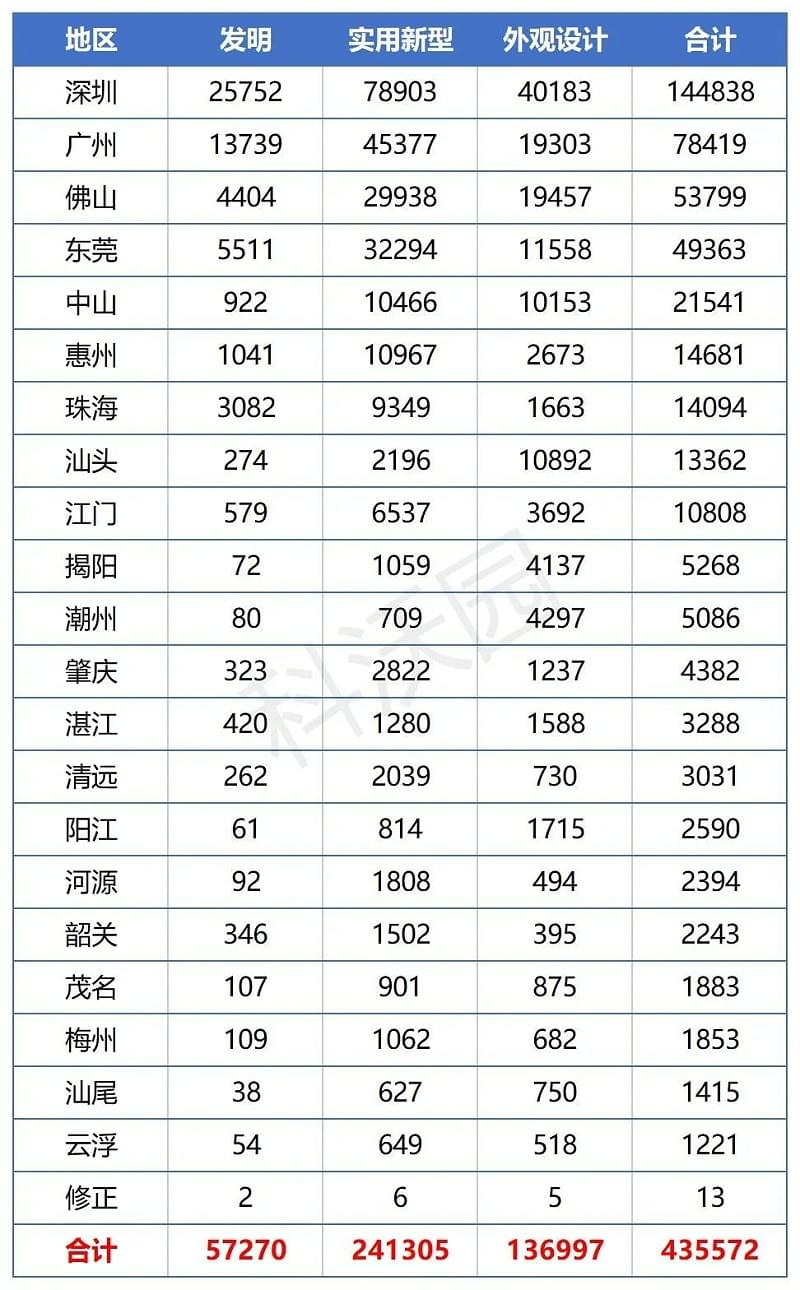 | 地区 | 发明 | 实用新型 | 外观设计 | 合计 |
|---|---|---|---|---|
| 深圳 | 25752 | 78903 | 40183 | 144838 |
| 广州 | 13739 | 45377 | 19303 | 78419 |
| 佛山 | 4404 | 29938 | 19457 | 53799 |
| 东莞 | 5511 | 32294 | 11558 | 49363 |
| 中山 | 922 | 10466 | 10153 | 21541 |
| 惠州 | 1041 | 10967 | 2673 | 14681 |
| 珠海 | 3082 | 9349 | 1663 | 14094 |
| 汕头 | 274 | 2196 | 10892 | 13362 |
| 江门 | 579 | 6537 | 3692 | 10808 |
| 揭阳 | 72 | 1059 | 4137 | 5268 |
| 潮州 | 80 | 709 | 4297 | 5086 |
| 肇庆 | 323 | 2822 | 1237 | 4382 |
| 湛江 | 420 | 1280 | 1588 | 3288 |
| 清远 | 262 | 2039 | 730 | 3031 |
| 阳江 | 61 | 814 | 1715 | 2590 |
| 河源 | 92 | 1808 | 494 | 2394 |
| 韶关 | 346 | 1502 | 395 | 2243 |
| 茂名 | 107 | 901 | 875 | 1883 |
| 梅州 | 109 | 1062 | 682 | 1853 |
| 汕尾 | 38 | 627 | 750 | 1415 |
| 云浮 | 54 | 649 | 518 | 1221 |
| 修正 | 2 | 6 | 5 | 13 |
| 合计 | 57270 | 241305 | 136997 | 435572 |

科沃园